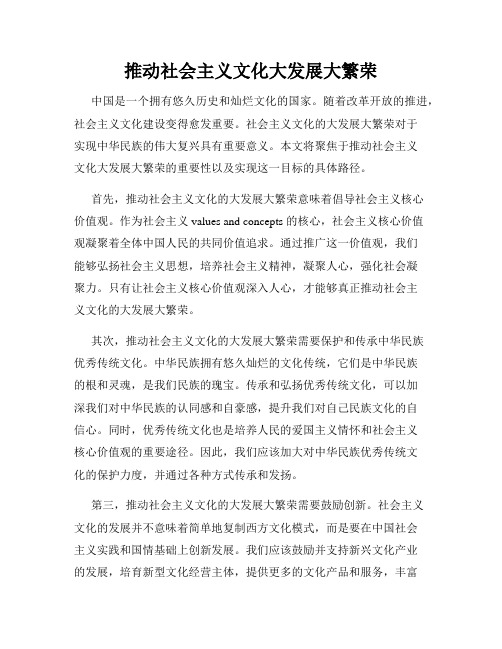 推动社会主义文化大发展大繁荣

中国是一个拥有悠久历史和灿烂文化的国家。随着改革开放的推进，社会主义文化建设变得愈发重要。社会主义文化的大发展大繁荣对于实现中华民族的伟大复兴具有重要意义。本文将聚焦于推动社会主义文化大发展大繁荣的重要性以及实现这一目标的具体路径。

首先，推动社会主义文化的大发展大繁荣意味着倡导社会主义核心价值观。作为社会主义 values and concepts 的核心，社会主义核心价值观凝聚着全体中国人民的共同价值追求。通过推广这一价值观，我们能够弘扬社会主义思想，培养社会主义精神，凝聚人心，强化社会凝聚力。只有让社会主义核心价值观深入人心，才能够真正推动社会主义文化的大发展大繁荣。

其次，推动社会主义文化的大发展大繁荣需要保护和传承中华民族优秀传统文化。中华民族拥有悠久灿烂的文化传统，它们是中华民族的根和灵魂，是我们民族的瑰宝。传承和弘扬优秀传统文化，可以加深我们对中华民族的认同感和自豪感，提升我们对自己民族文化的自信心。同时，优秀传统文化也是培养人民的爱国主义情怀和社会主义核心价值观的重要途径。因此，我们应该加大对中华民族优秀传统文化的保护力度，并通过各种方式传承和发扬。

第三，推动社会主义文化的大发展大繁荣需要鼓励创新。社会主义文化的发展并不意味着简单地复制西方文化模式，而是要在中国社会主义实践和国情基础上创新发展。我们应该鼓励并支持新兴文化产业的发展，培育新型文化经营主体，提供更多的文化产品和服务，丰富